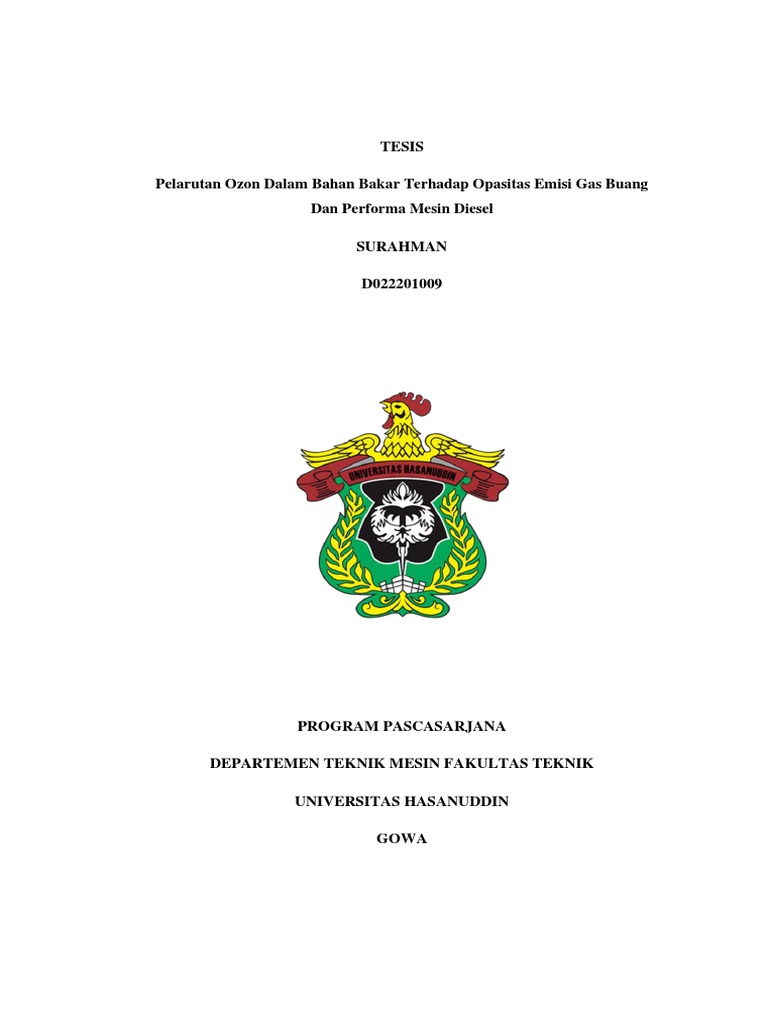 TESIS

Pelarutan Ozon Dalam Bahan Bakar Terhadap Opasitas Emisi Gas Buang Dan Performa Mesin Diesel

SURAHMAN

D022201009

UNIVERSITAS HASANUDDIN

PROGRAM PASCASARJANA

DEPARTEMEN TEKNIK MESIN FAKULTAS TEKNIK

UNIVERSITAS HASANUDDIN

GOWA